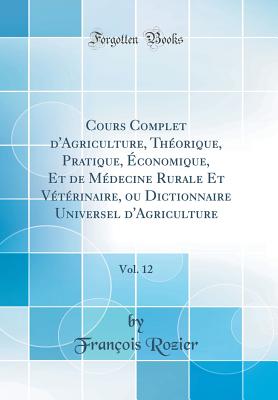 Forgotten Books

Cours Complet d'Agriculture, Théorique, Pratique, Économique, Et de Médecine Rurale Et Vétérinaire, ou Dictionnaire Universel d'Agriculture

Vol. 12

by
François Rozier